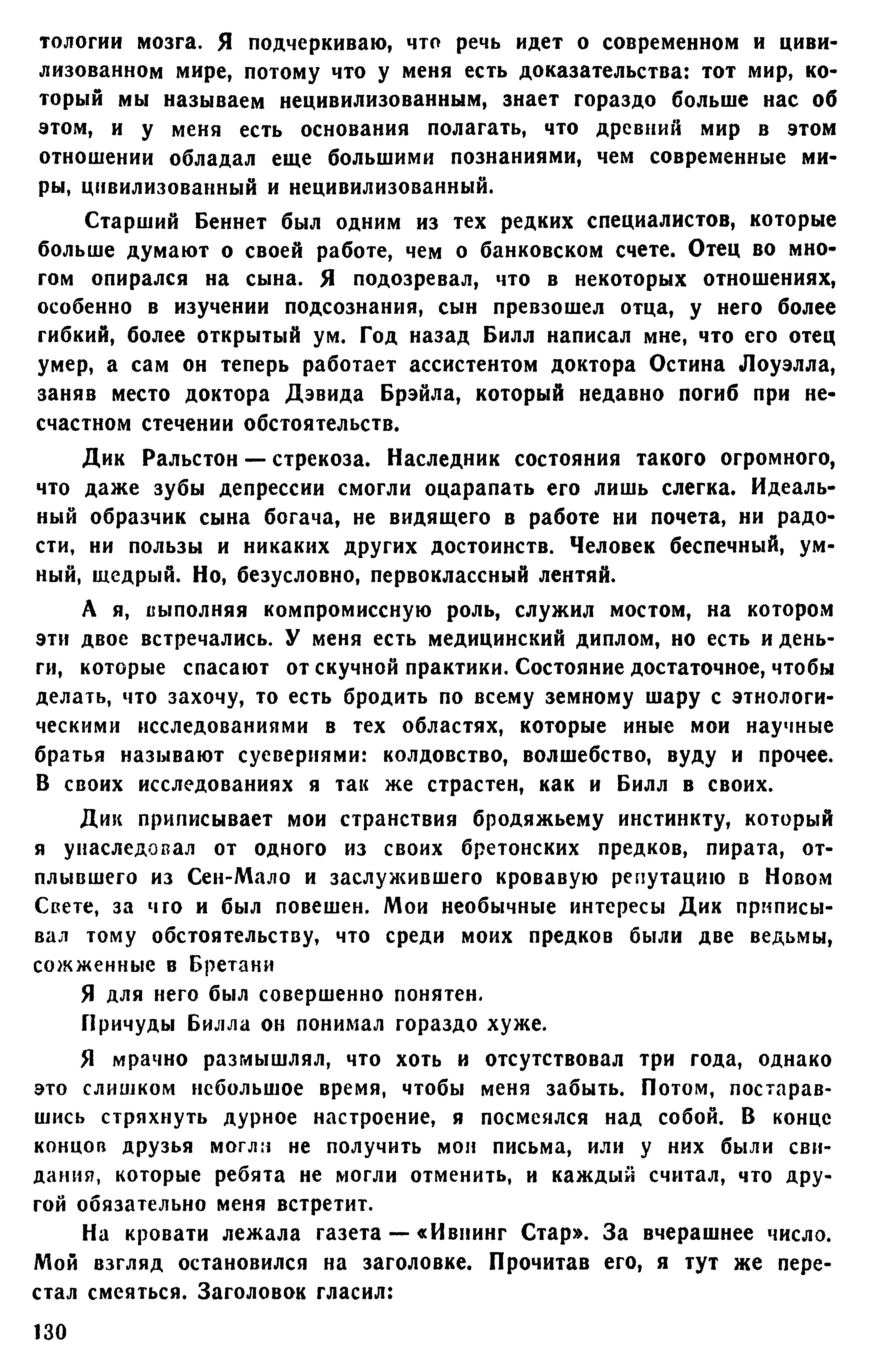 тологии мозга. Я подчеркиваю, что речь идет о современном и цивилизованном мире, потому что у меня есть доказательства: тот мир, который мы называем нецивилизованным, знает гораздо больше нас об этом, и у меня есть основания полагать, что древний мир в этом отношении обладал еще большими познаниями, чем современные миры, цивилизованный и нецивилизованный.

Старший Беннет был одним из тех редких специалистов, которые больше думают о своей работе, чем о банковском счете. Отец во многом опирался на сына. Я подозревал, что в некоторых отношениях, особенно в изучении подсознания, сын превзошел отца, у него более гибкий, более открытый ум. Год назад Билл написал мне, что его отец умер, а сам он теперь работает ассистентом доктора Остина Лоуэлла, заняв место доктора Дэвида Брэйла, который недавно погиб при несчастном стечении обстоятельств.

Дик Ральстон — стрекоза. Наследник состояния такого огромного, что даже зубы депрессии смогли оцарапать его лишь слегка. Идеальный образчик сына богача, не видящего в работе ни почета, ни радости, ни пользы и никаких других достоинств. Человек беспечный, умный, щедрый. Но, безусловно, первоклассный лентяй.

А я, выполняя компромиссную роль, служил мостом, на котором эти двое встречались. У меня есть медицинский диплом, но есть и деньги, которые спасают от скучной практики. Состояние достаточное, чтобы делать, что захочу, то есть бродить по всему земному шару с этнологическими исследованиями в тех областях, которые иные мои научные братья называют суевериями: колдовство, волшебство, вуду и прочее. В своих исследованиях я так же страстен, как и Билл в своих.

Дик приписывает мои странствия бродяжьему инстинкту, который я унаследовал от одного из своих бретонских предков, пирата, отплывшего из Сен-Мало и заслужившего кровавую репутацию в Новом Свете, за что и был повешен. Мои необычные интересы Дик приписывал тому обстоятельству, что среди моих предков были две ведьмы, сожженные в Бретани

Я для него был совершенно понятен.

Причуды Билла он понимал гораздо хуже.

Я мрачно размышлял, что хоть и отсутствовал три года, однако это слишком небольшое время, чтобы меня забыть. Потом, постаравшись стряхнуть дурное настроение, я посмеялся над собой. В конце концов друзья могли не получить мои письма, или у них были свидания, которые ребята не могли отменить, и каждый считал, что другой обязательно меня встретит.

На кровати лежала газета — «Ивнинг Стар». За вчерашнее число. Мой взгляд остановился на заголовке. Прочитав его, я тут же перестал смеяться. Заголовок гласил:

130